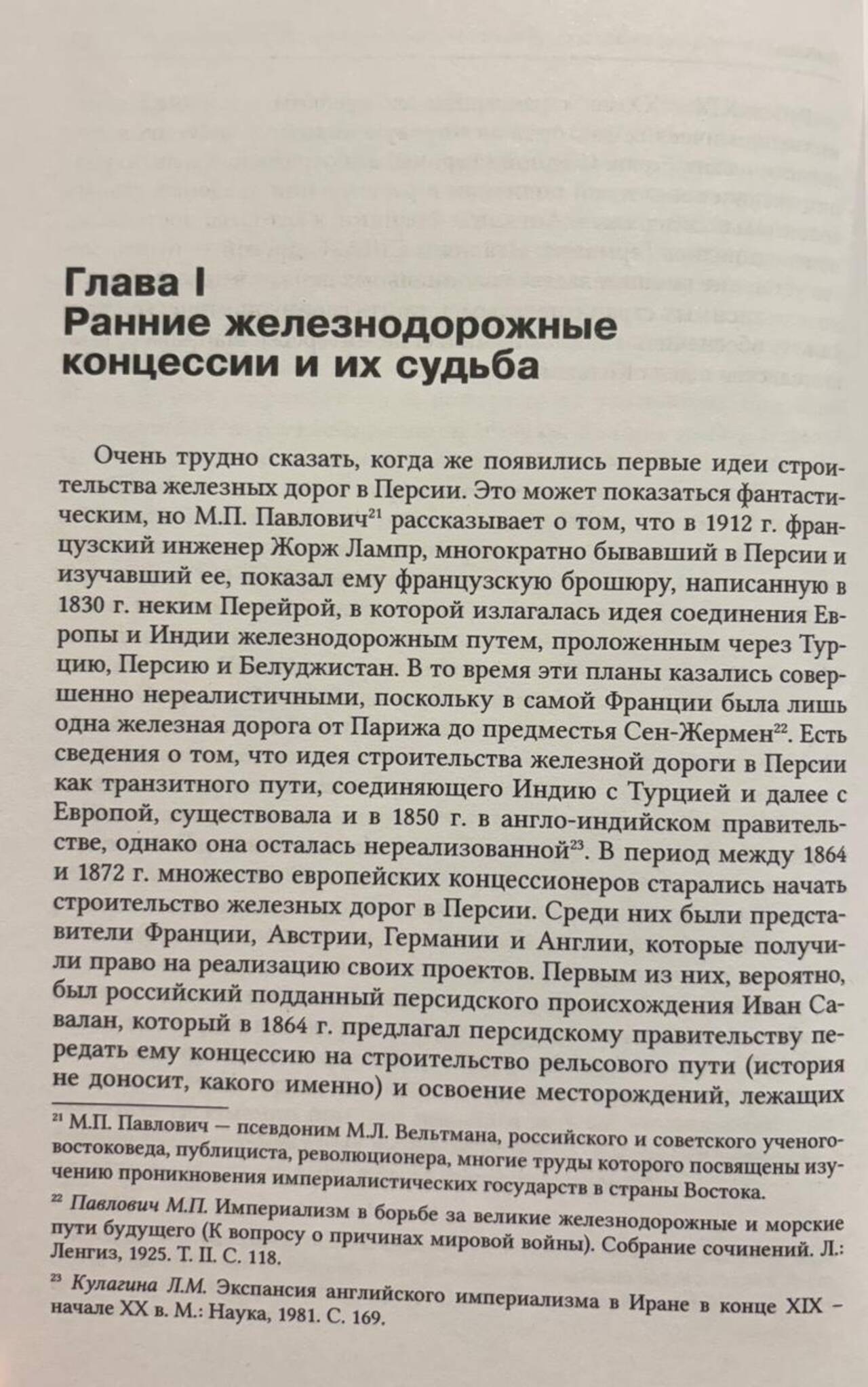 Глава I
Ранние железнодорожные концессии и их судьба

Очень трудно сказать, когда же появились первые идеи строительства железных дорог в Персии. Это может показаться фантастическим, но М.П. Павлович$^{21}$ рассказывает о том, что в 1912 г. французский инженер Жорж Лампр, многократно бывавший в Персии и изучавший ее, показал ему французскую брошюру, написанную в 1830 г. неким Перейрой, в которой излагалась идея соединения Европы и Индии железнодорожным путем, проложенным через Турцию, Персию и Белуджистан. В то время эти планы казались совершенно нереалистичными, поскольку в самой Франции была лишь одна железная дорога от Парижа до предместья Сен-Жермен$^{22}$. Есть сведения о том, что идея строительства железной дороги в Персии как транзитного пути, соединяющего Индию с Турцией и далее с Европой, существовала и в 1850 г. в англо-индийском правительстве, однако она осталась нереализованной$^{23}$. В период между 1864 и 1872 г. множество европейских концессионеров старались начать строительство железных дорог в Персии. Среди них были представители Франции, Австрии, Германии и Англии, которые получили право на реализацию своих проектов. Первым из них, вероятно, был российский подданный персидского происхождения Иван Савалан, который в 1864 г. предлагал персидскому правительству передать ему концессию на строительство рельсового пути (история не доносит, какого именно) и освоение месторождений, лежащих

$^{21}$ М.П. Павлович — псевдоним М.Л. Вельтмана, российского и советского ученого-востоковеда, публициста, революционера, многие труды которого посвящены изучению проникновения империалистических государств в страны Востока.

$^{22}$ Павлович М.П. Империализм в борьбе за великие железнодорожные и морские пути будущего (К вопросу о причинах мировой войны). Собрание сочинений. Л.: Ленгиз, 1925. Т. II. С. 118.

$^{23}$ Кулагина Л.М. Экспансия английского империализма в Иране в конце XIX – начале XX в. М.: Наука, 1981. С. 169.